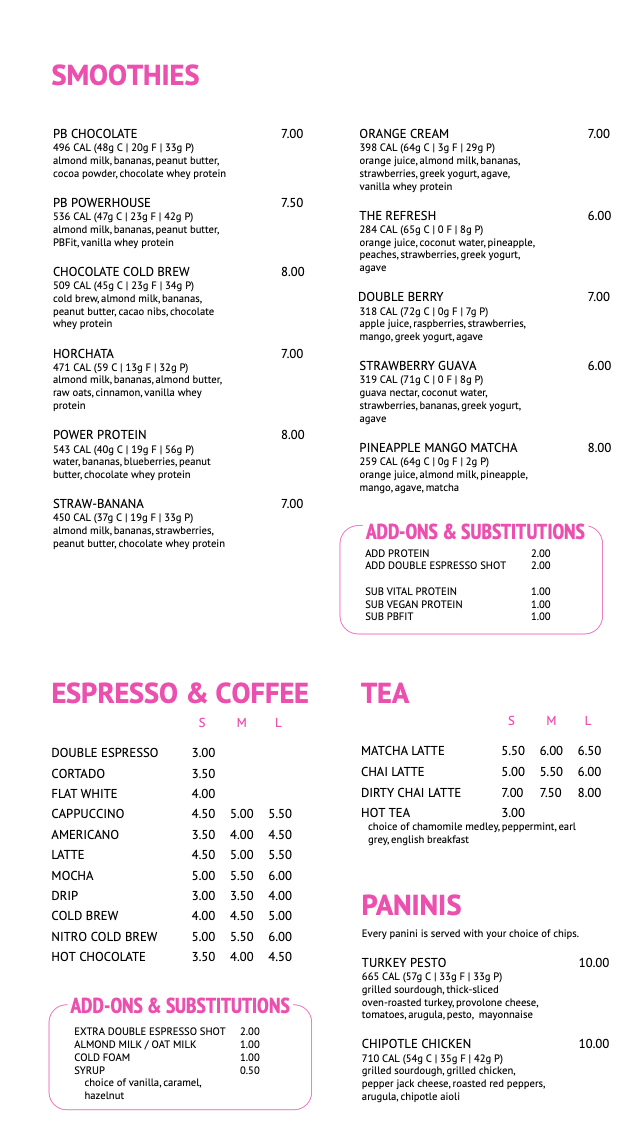 SMOOTHIES

PB CHOCOLATE 7.00
496 CAL (48g C | 20g F | 33g P)
almond milk, bananas, peanut butter, cocoa powder, chocolate whey protein

PB POWERHOUSE 7.50
536 CAL (47g C | 23g F | 42g P)
almond milk, bananas, peanut butter, PBFit, vanilla whey protein

CHOCOLATE COLD BREW 8.00
509 CAL (45g C | 23g F | 34g P)
cold brew, almond milk, bananas, peanut butter, cacao nibs, chocolate whey protein

HORCHATA 7.00
471 CAL (59 C | 13g F | 32g P)
almond milk, bananas, almond butter, raw oats, cinnamon, vanilla whey protein

POWER PROTEIN 8.00
543 CAL (40g C | 19g F | 56g P)
water, bananas, blueberries, peanut butter, chocolate whey protein

STRAW-BANANA 7.00
450 CAL (37g C | 19g F | 33g P)
almond milk, bananas, strawberries, peanut butter, chocolate whey protein

ORANGE CREAM 7.00
398 CAL (64g C | 3g F | 29g P)
orange juice, almond milk, bananas, strawberries, greek yogurt, agave, vanilla whey protein

THE REFRESH 6.00
284 CAL (65g C | 0 F | 8g P)
orange juice, coconut water, pineapple, peaches, strawberries, greek yogurt, agave

DOUBLE BERRY 7.00
318 CAL (72g C | 0g F | 7g P)
apple juice, raspberries, strawberries, mango, greek yogurt, agave

STRAWBERRY GUAVA 6.00
319 CAL (71g C | 0 F | 8g P)
guava nectar, coconut water, strawberries, bananas, greek yogurt, agave

PINEAPPLE MANGO MATCHA 8.00
259 CAL (64g C | 0g F | 2g P)
orange juice, almond milk, pineapple, mango, agave, matcha

ADD-ONS & SUBSTITUTIONS
ADD PROTEIN 2.00
ADD DOUBLE ESPRESSO SHOT 2.00

SUB VITAL PROTEIN 1.00
SUB VEGAN PROTEIN 1.00
SUB PBFIT 1.00

ESPRESSO & COFFEE

| | S | M | L |
|---|---|---|---|
| DOUBLE ESPRESSO | 3.00 | | |
| CORTADO | 3.50 | | |
| FLAT WHITE | 4.00 | | |
| CAPPUCCINO | 4.50 | 5.00 | 5.50 |
| AMERICANO | 3.50 | 4.00 | 4.50 |
| LATTE | 4.50 | 5.00 | 5.50 |
| MOCHA | 5.00 | 5.50 | 6.00 |
| DRIP | 3.00 | 3.50 | 4.00 |
| COLD BREW | 4.00 | 4.50 | 5.00 |
| NITRO COLD BREW | 5.00 | 5.50 | 6.00 |
| HOT CHOCOLATE | 3.50 | 4.00 | 4.50 |

ADD-ONS & SUBSTITUTIONS
EXTRA DOUBLE ESPRESSO SHOT 2.00
ALMOND MILK / OAT MILK 1.00
COLD FOAM 1.00
SYRUP 0.50
choice of vanilla, caramel, hazelnut

TEA

| | S | M | L |
|---|---|---|---|
| MATCHA LATTE | 5.50 | 6.00 | 6.50 |
| CHAI LATTE | 5.00 | 5.50 | 6.00 |
| DIRTY CHAI LATTE | 7.00 | 7.50 | 8.00 |
| HOT TEA | 3.00 | | |

choice of chamomile medley, peppermint, earl grey, english breakfast

PANINIS

Every panini is served with your choice of chips.

TURKEY PESTO 10.00
665 CAL (57g C | 33g F | 33g P)
grilled sourdough, thick-sliced oven-roasted turkey, provolone cheese, tomatoes, arugula, pesto, mayonnaise

CHIPOTLE CHICKEN 10.00
710 CAL (54g C | 35g F | 42g P)
grilled sourdough, grilled chicken, pepper jack cheese, roasted red peppers, arugula, chipotle aioli